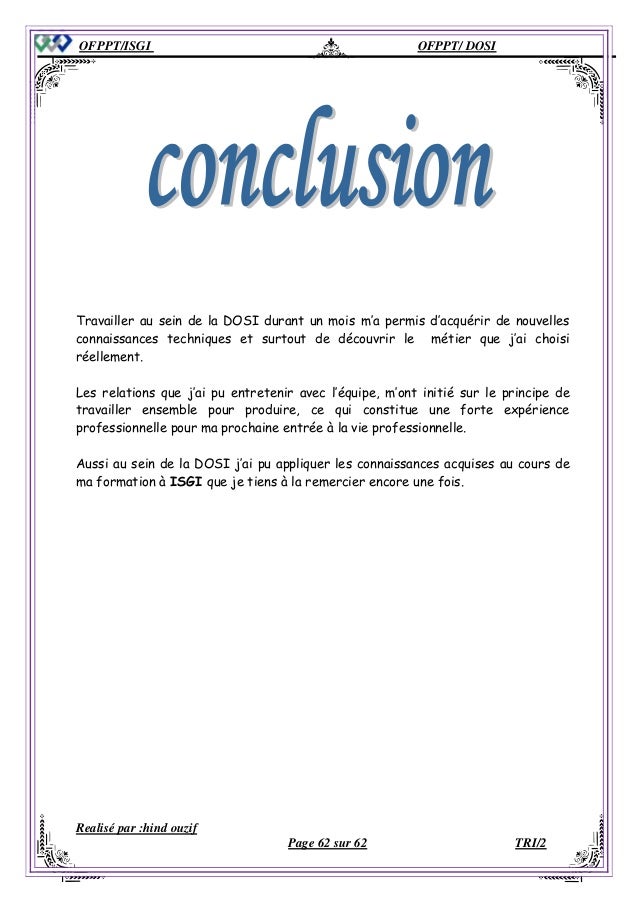 OFPPT/ISGI OFPPT/ DOSI

conclusion

Travailler au sein de la DOSI durant un mois m'a permis d'acquérir de nouvelles connaissances techniques et surtout de découvrir le métier que j'ai choisi réellement.

Les relations que j'ai pu entretenir avec l'équipe, m'ont initié sur le principe de travailler ensemble pour produire, ce qui constitue une forte expérience professionnelle pour ma prochaine entrée à la vie professionnelle.

Aussi au sein de la DOSI j'ai pu appliquer les connaissances acquises au cours de ma formation à ISGI que je tiens à la remercier encore une fois.

Realisé par :hind ouzif

Page 62 sur 62 TRI/2